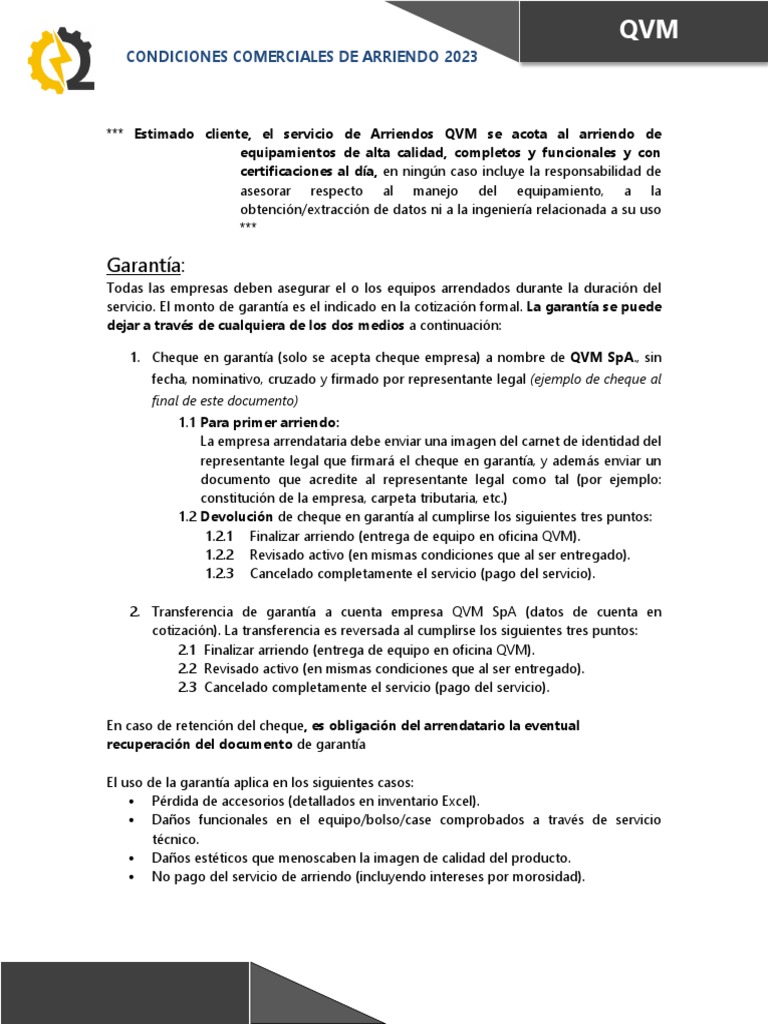 QVM

CONDICIONES COMERCIALES DE ARRIENDO 2023

*** Estimado cliente, el servicio de Arriendos QVM se acota al arriendo de equipamientos de alta calidad, completos y funcionales y con certificaciones al día, en ningún caso incluye la responsabilidad de asesorar respecto al manejo del equipamiento, a la obtención/extracción de datos ni a la ingeniería relacionada a su uso ***

Garantía:

Todas las empresas deben asegurar el o los equipos arrendados durante la duración del servicio. El monto de garantía es el indicado en la cotización formal. La garantía se puede dejar a través de cualquiera de los dos medios a continuación:

1. Cheque en garantía (solo se acepta cheque empresa) a nombre de QVM SpA., sin fecha, nominativo, cruzado y firmado por representante legal (ejemplo de cheque al final de este documento)

1.1 Para primer arriendo:
La empresa arrendataria debe enviar una imagen del carnet de identidad del representante legal que firmará el cheque en garantía, y además enviar un documento que acredite al representante legal como tal (por ejemplo: constitución de la empresa, carpeta tributaria, etc.)

1.2 Devolución de cheque en garantía al cumplirse los siguientes tres puntos:
1.2.1 Finalizar arriendo (entrega de equipo en oficina QVM).
1.2.2 Revisado activo (en mismas condiciones que al ser entregado).
1.2.3 Cancelado completamente el servicio (pago del servicio).

2. Transferencia de garantía a cuenta empresa QVM SpA (datos de cuenta en cotización). La transferencia es reversada al cumplirse los siguientes tres puntos:
2.1 Finalizar arriendo (entrega de equipo en oficina QVM).
2.2 Revisado activo (en mismas condiciones que al ser entregado).
2.3 Cancelado completamente el servicio (pago del servicio).

En caso de retención del cheque, es obligación del arrendatario la eventual recuperación del documento de garantía

El uso de la garantía aplica en los siguientes casos:
• Pérdida de accesorios (detallados en inventario Excel).
• Daños funcionales en el equipo/bolso/case comprobados a través de servicio técnico.
• Daños estéticos que menoscaben la imagen de calidad del producto.
• No pago del servicio de arriendo (incluyendo intereses por morosidad).